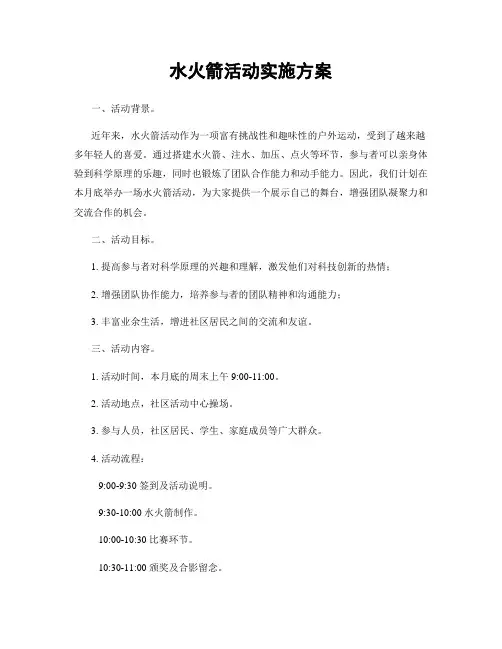 水火箭活动实施方案

一、活动背景。

近年来，水火箭活动作为一项富有挑战性和趣味性的户外运动，受到了越来越多年轻人的喜爱。通过搭建水火箭、注水、加压、点火等环节，参与者可以亲身体验到科学原理的乐趣，同时也锻炼了团队合作能力和动手能力。因此，我们计划在本月底举办一场水火箭活动，为大家提供一个展示自己的舞台，增强团队凝聚力和交流合作的机会。

二、活动目标。

1. 提高参与者对科学原理的兴趣和理解，激发他们对科技创新的热情；

2. 增强团队协作能力，培养参与者的团队精神和沟通能力；

3. 丰富业余生活，增进社区居民之间的交流和友谊。

三、活动内容。

1. 活动时间，本月底的周末上午 9:00-11:00。

2. 活动地点，社区活动中心操场。

3. 参与人员，社区居民、学生、家庭成员等广大群众。

4. 活动流程：

9:00-9:30 签到及活动说明。

9:30-10:00 水火箭制作。

10:00-10:30 比赛环节。

10:30-11:00 颁奖及合影留念。